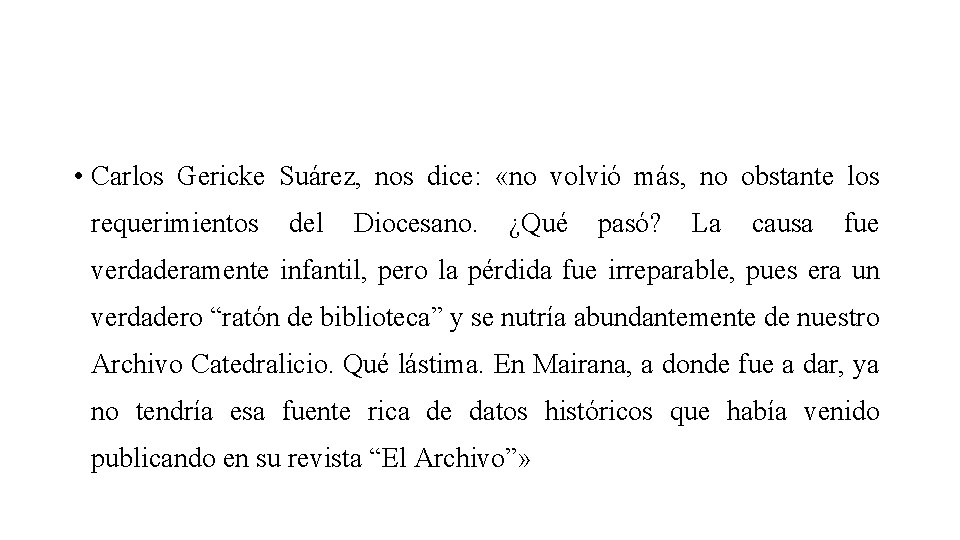 • Carlos Gericke Suárez, nos dice: «no volvió más, no obstante los requerimientos del Diocesano. ¿Qué pasó? La causa fue verdaderamente infantil, pero la pérdida fue irreparable, pues era un verdadero “ratón de biblioteca” y se nutría abundantemente de nuestro Archivo Catedralicio. Qué lástima. En Mairana, a donde fue a dar, ya no tendría esa fuente rica de datos históricos que había venido publicando en su revista “El Archivo”»